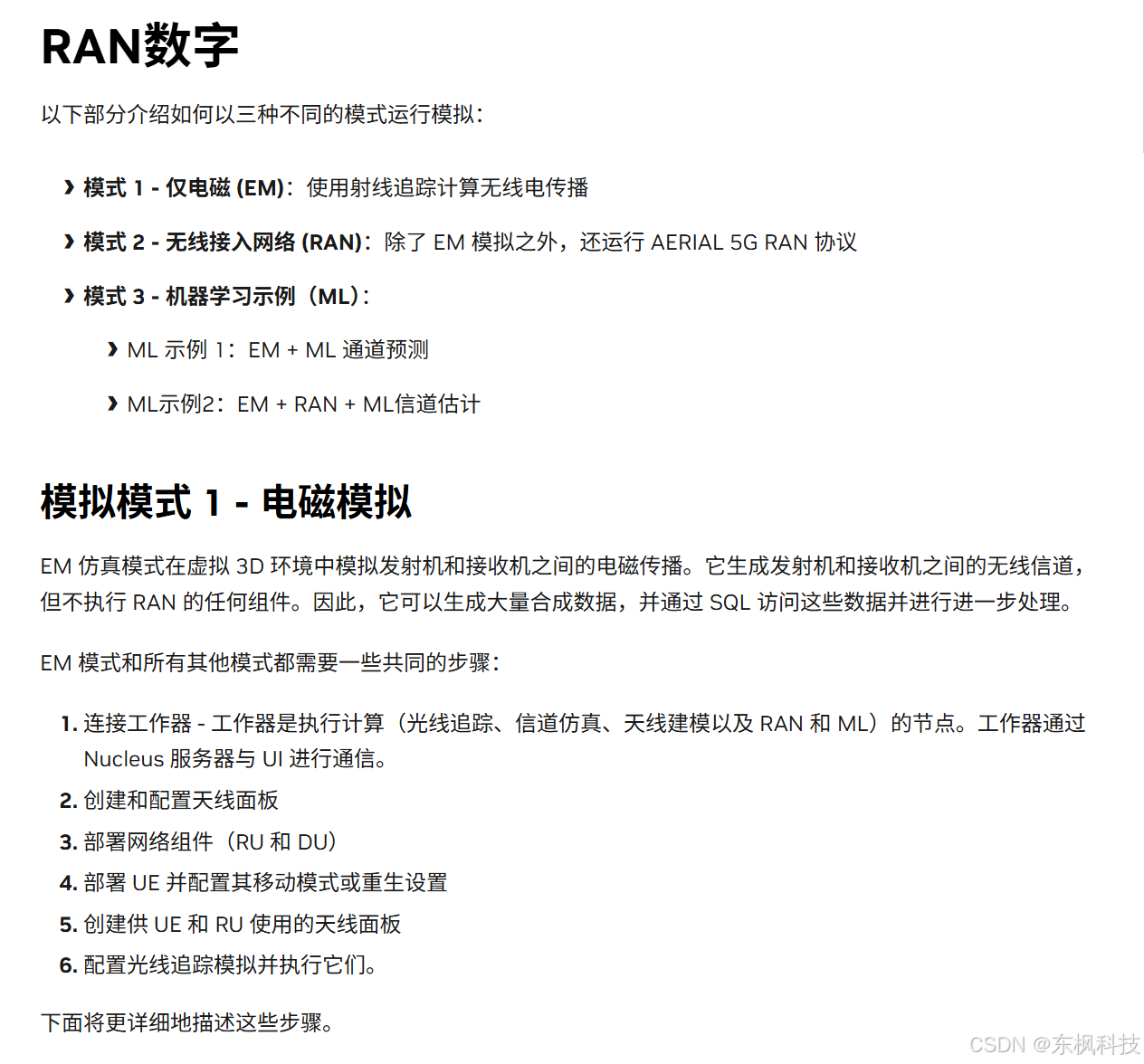 RAN数字

以下部分介绍如何以三种不同的模式运行模拟：

› 模式 1 - 仅电磁 (EM)：使用射线追踪计算无线电传播

› 模式 2 - 无线接入网络 (RAN)：除了 EM 模拟之外，还运行 AERIAL 5G RAN 协议

› 模式 3 - 机器学习示例（ML）：

› ML 示例 1：EM + ML 通道预测

› ML示例2：EM + RAN + ML信道估计

模拟模式 1 - 电磁模拟

EM 仿真模式在虚拟 3D 环境中模拟发射机和接收机之间的电磁传播。它生成发射机和接收机之间的无线信道，但不执行 RAN 的任何组件。因此，它可以生成大量合成数据，并通过 SQL 访问这些数据并进行进一步处理。

EM 模式和所有其他模式都需要一些共同的步骤：

1. 连接工作器 - 工作器是执行计算（光线追踪、信道仿真、天线建模以及 RAN 和 ML）的节点。工作器通过 Nucleus 服务器与 UI 进行通信。
2. 创建和配置天线面板
3. 部署网络组件（RU 和 DU）
4. 部署 UE 并配置其移动模式或重生设置
5. 创建供 UE 和 RU 使用的天线面板
6. 配置光线追踪模拟并执行它们。

下面将更详细地描述这些步骤。

CSDN @东枫科技